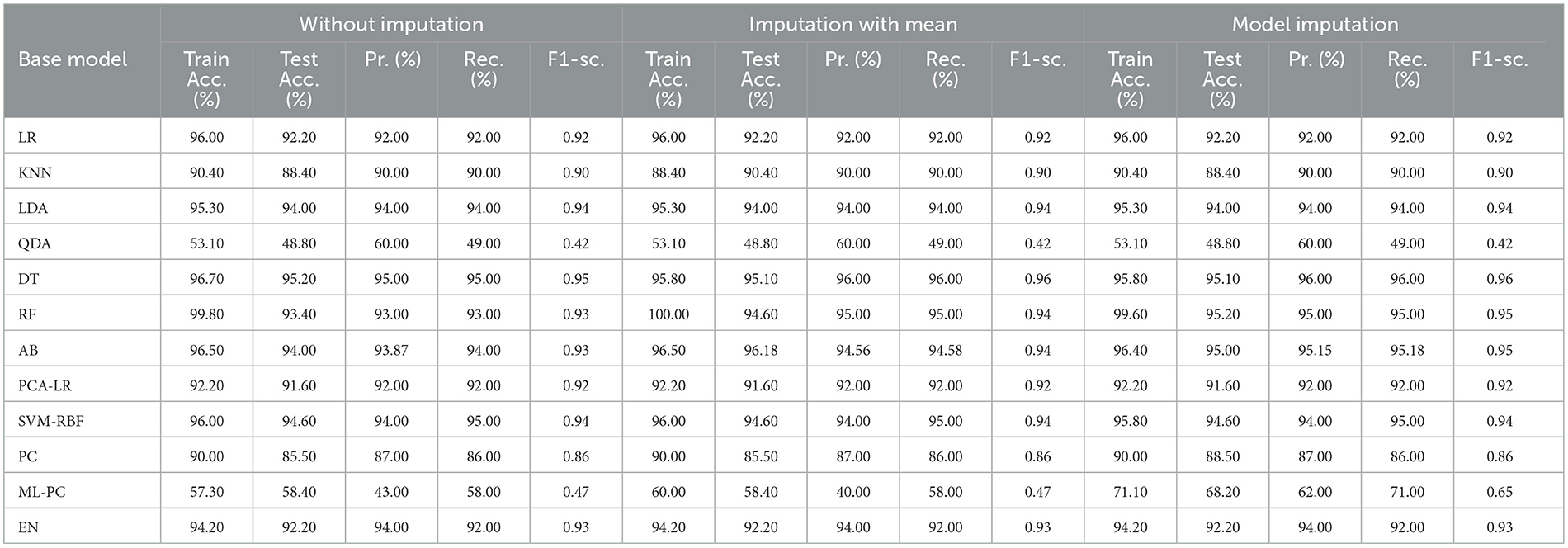 | Base model | Without imputation | | | | | Imputation with mean | | | | | Model imputation | | | | |
|---|---|---|---|---|---|---|---|---|---|---|---|---|---|---|---|
| | Train Acc. (%) | Test Acc. (%) | Pr. (%) | Rec. (%) | F1-sc. | Train Acc. (%) | Test Acc. (%) | Pr. (%) | Rec. (%) | F1-sc. | Train Acc. (%) | Test Acc. (%) | Pr. (%) | Rec. (%) | F1-sc. |
| LR | 96.00 | 92.20 | 92.00 | 92.00 | 0.92 | 96.00 | 92.20 | 92.00 | 92.00 | 0.92 | 96.00 | 92.20 | 92.00 | 92.00 | 0.92 |
| KNN | 90.40 | 88.40 | 90.00 | 90.00 | 0.90 | 88.40 | 90.40 | 90.00 | 90.00 | 0.90 | 90.40 | 88.40 | 90.00 | 90.00 | 0.90 |
| LDA | 95.30 | 94.00 | 94.00 | 94.00 | 0.94 | 95.30 | 94.00 | 94.00 | 94.00 | 0.94 | 95.30 | 94.00 | 94.00 | 94.00 | 0.94 |
| QDA | 53.10 | 48.80 | 60.00 | 49.00 | 0.42 | 53.10 | 48.80 | 60.00 | 49.00 | 0.42 | 53.10 | 48.80 | 60.00 | 49.00 | 0.42 |
| DT | 96.70 | 95.20 | 95.00 | 95.00 | 0.95 | 95.80 | 95.10 | 96.00 | 96.00 | 0.96 | 95.80 | 95.10 | 96.00 | 96.00 | 0.96 |
| RF | 99.80 | 93.40 | 93.00 | 93.00 | 0.93 | 100.00 | 94.60 | 95.00 | 95.00 | 0.94 | 99.60 | 95.20 | 95.00 | 95.00 | 0.95 |
| AB | 96.50 | 94.00 | 93.87 | 94.00 | 0.93 | 96.50 | 96.18 | 94.56 | 94.58 | 0.94 | 96.40 | 95.00 | 95.15 | 95.18 | 0.95 |
| PCA-LR | 92.20 | 91.60 | 92.00 | 92.00 | 0.92 | 92.20 | 91.60 | 92.00 | 92.00 | 0.92 | 92.20 | 91.60 | 92.00 | 92.00 | 0.92 |
| SVM-RBF | 96.00 | 94.60 | 94.00 | 95.00 | 0.94 | 96.00 | 94.60 | 94.00 | 95.00 | 0.94 | 95.80 | 94.60 | 94.00 | 95.00 | 0.94 |
| PC | 90.00 | 85.50 | 87.00 | 86.00 | 0.86 | 90.00 | 85.50 | 87.00 | 86.00 | 0.86 | 90.00 | 88.50 | 87.00 | 86.00 | 0.86 |
| ML-PC | 57.30 | 58.40 | 43.00 | 58.00 | 0.47 | 60.00 | 58.40 | 40.00 | 58.00 | 0.47 | 71.10 | 68.20 | 62.00 | 71.00 | 0.65 |
| EN | 94.20 | 92.20 | 94.00 | 92.00 | 0.93 | 94.20 | 92.20 | 94.00 | 92.00 | 0.93 | 94.20 | 92.20 | 94.00 | 92.00 | 0.93 |